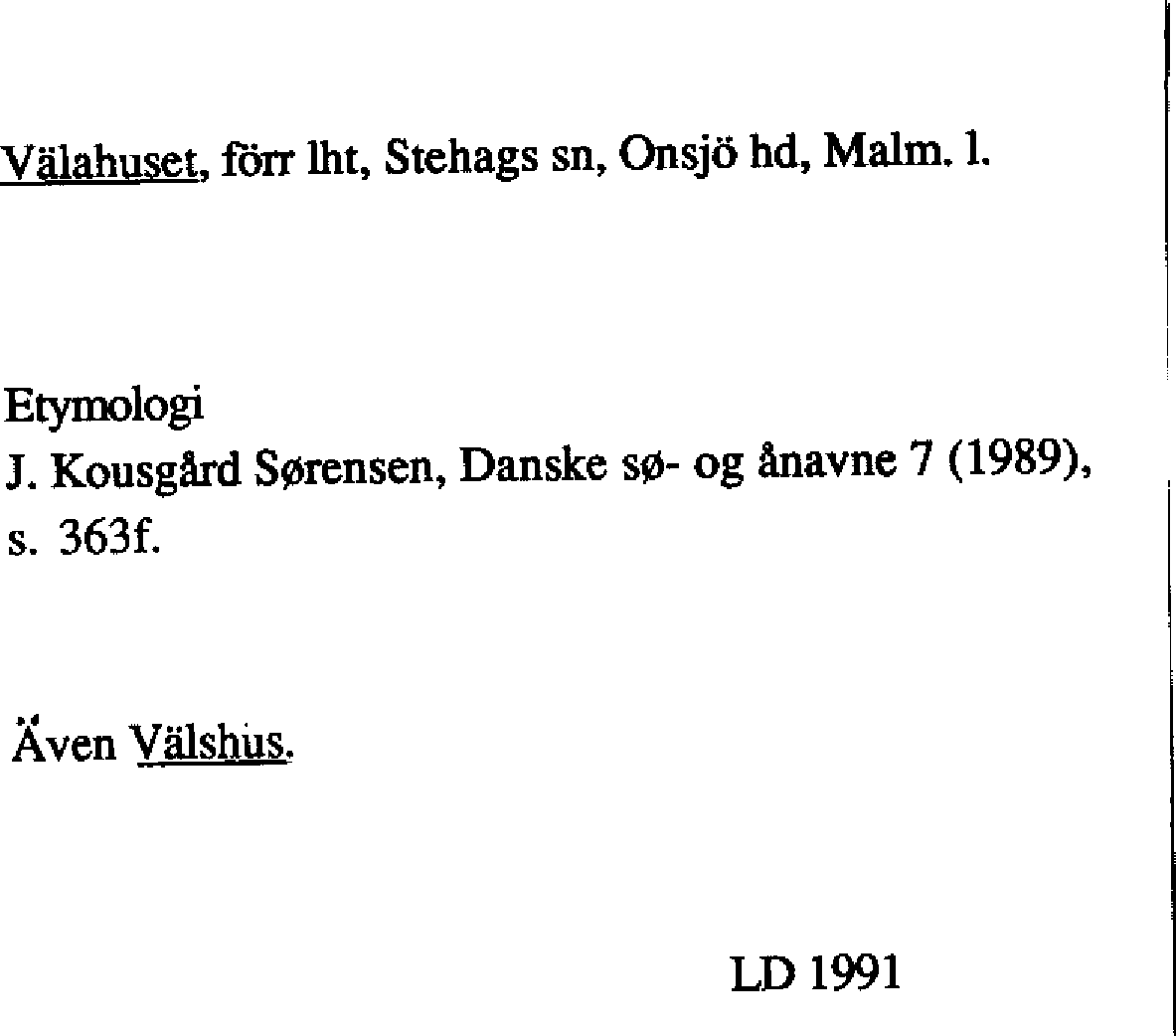 Välahuset, förr lht, Stehags sn, Onsjö hd, Malm. l.

Etymologi
J. Kousgård Sørensen, Danske sø- og ånavne 7 (1989), s. 363f.

Även Välshus.

LD 1991